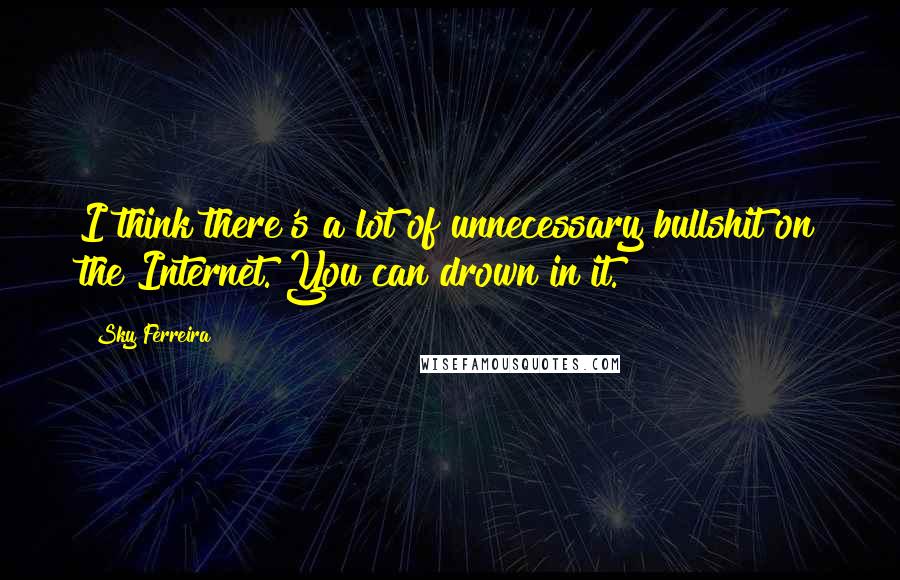 I think there's a lot of unnecessary bullshit on the Internet. You can drown in it.

Sky Ferreira

WISEFAMOUSQUOTES.COM